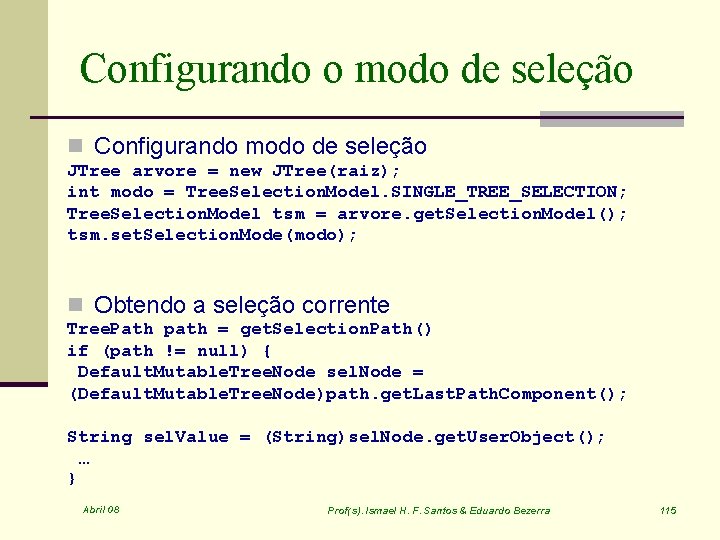 Configurando o modo de seleção

Configurando modo de seleção

JTree arvore = new JTree(raiz);
int modo = TreeSelectionModel.SINGLE_TREE_SELECTION;
TreeSelectionModel tsm = arvore.getSelectionModel();
tsm.setSelectionMode(modo);

Obtendo a seleção corrente

TreePath path = getSelectionPath()
if (path != null) {
 DefaultMutableTreeNode selNode =
(DefaultMutableTreeNode)path.getLastPathComponent();

String selValue = (String)selNode.getUserObject();
 …
}

Abril 08

Prof(s). Ismael H. F. Santos & Eduardo Bezerra

115